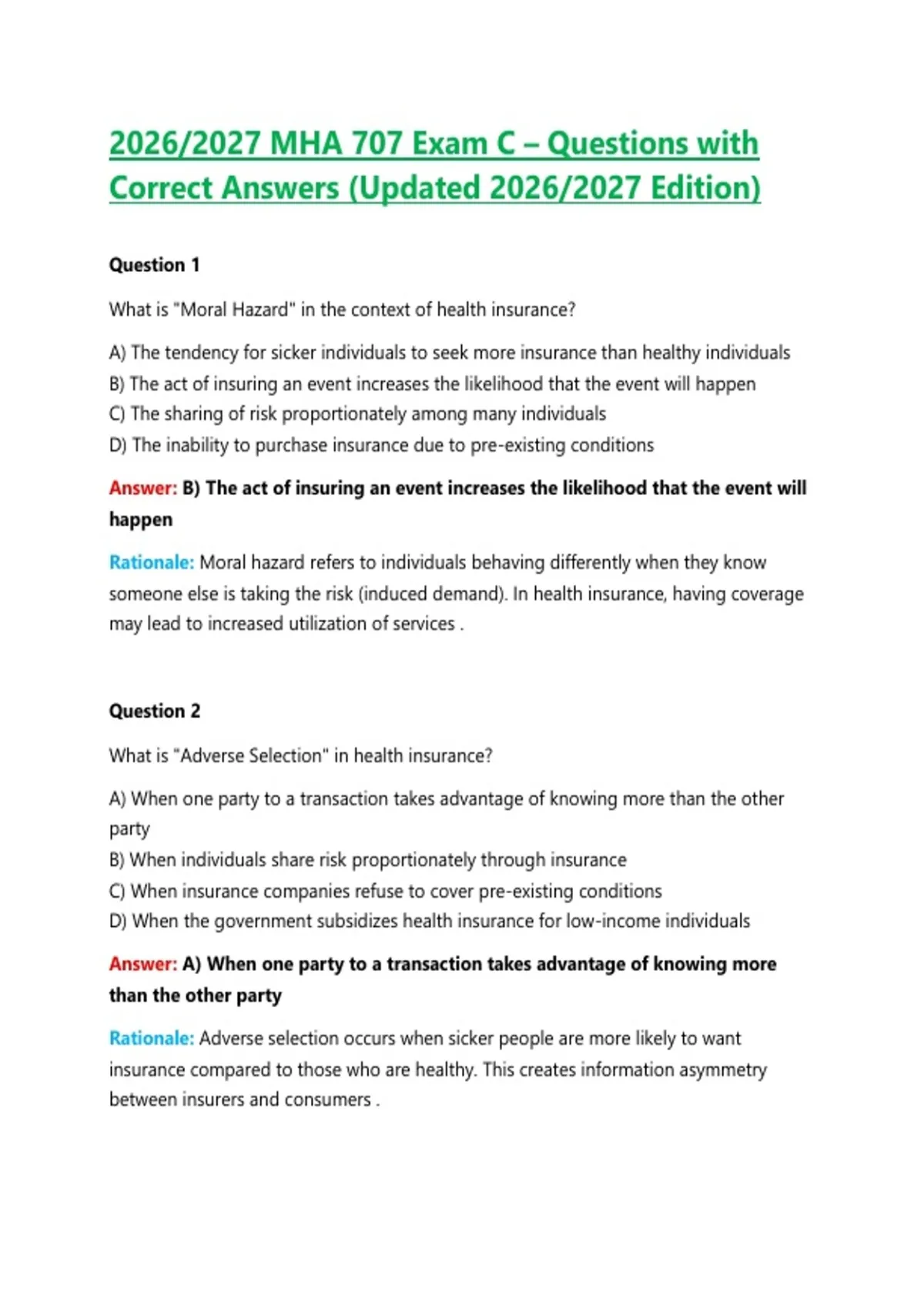 2026/2027 MHA 707 Exam C – Questions with Correct Answers (Updated 2026/2027 Edition)

Question 1

What is "Moral Hazard" in the context of health insurance?

A) The tendency for sicker individuals to seek more insurance than healthy individuals
B) The act of insuring an event increases the likelihood that the event will happen
C) The sharing of risk proportionately among many individuals
D) The inability to purchase insurance due to pre-existing conditions

Answer: B) The act of insuring an event increases the likelihood that the event will happen

Rationale: Moral hazard refers to individuals behaving differently when they know someone else is taking the risk (induced demand). In health insurance, having coverage may lead to increased utilization of services .

Question 2

What is "Adverse Selection" in health insurance?

A) When one party to a transaction takes advantage of knowing more than the other party
B) When individuals share risk proportionately through insurance
C) When insurance companies refuse to cover pre-existing conditions
D) When the government subsidizes health insurance for low-income individuals

Answer: A) When one party to a transaction takes advantage of knowing more than the other party

Rationale: Adverse selection occurs when sicker people are more likely to want insurance compared to those who are healthy. This creates information asymmetry between insurers and consumers .